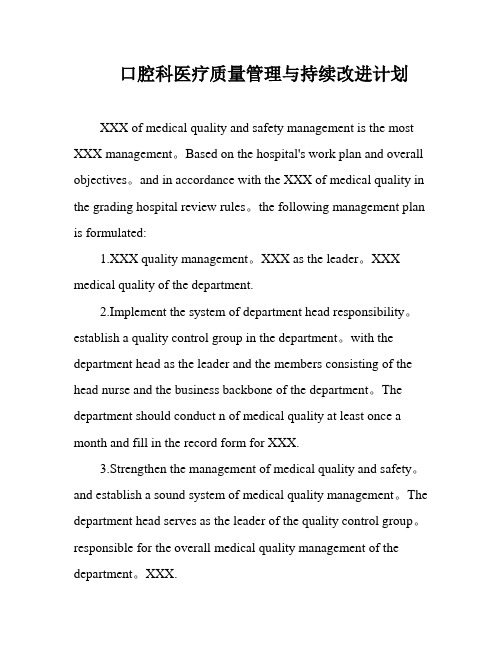 口腔科医疗质量管理与持续改进计划

XXX of medical quality and safety management is the most XXX management。Based on the hospital's work plan and overall objectives。and in accordance with the XXX of medical quality in the grading hospital review rules。the following management plan is formulated:

1.XXX quality management。XXX as the leader。XXX medical quality of the department.

2.Implement the system of department head responsibility。establish a quality control group in the department。with the department head as the leader and the members consisting of the head nurse and the business backbone of the department。The department should conduct n of medical quality at least once a month and fill in the record form for XXX.

3.Strengthen the management of medical quality and safety。and establish a sound system of medical quality management。The department head serves as the leader of the quality control group。responsible for the overall medical quality management of the department。XXX.